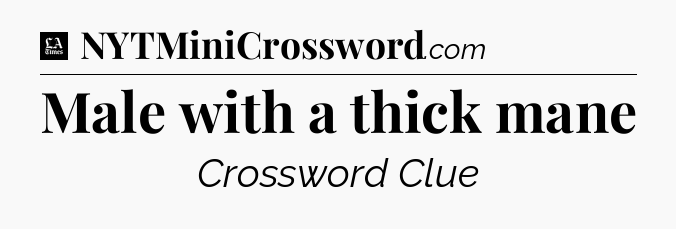 LA Times NYTMiniCrossword.com

Male with a thick mane

Crossword Clue